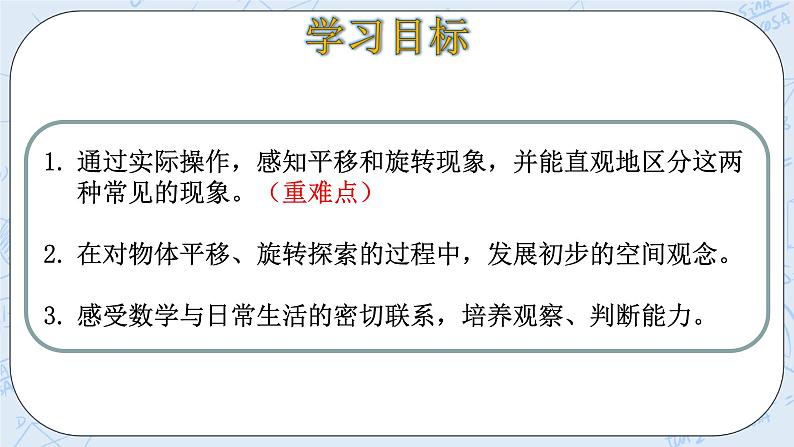 学习目标

1. 通过实际操作，感知平移和旋转现象，并能直观地区分这两种常见的现象。（重难点）

2. 在对物体平移、旋转探索的过程中，发展初步的空间观念。

3. 感受数学与日常生活的密切联系，培养观察、判断能力。